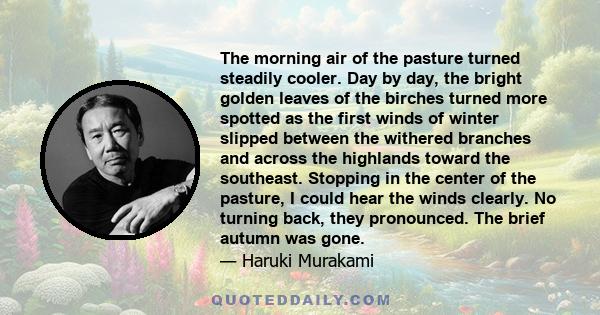 The morning air of the pasture turned steadily cooler. Day by day, the bright golden leaves of the birches turned more spotted as the first winds of winter slipped between the withered branches and across the highlands toward the southeast. Stopping in the center of the pasture, I could hear the winds clearly. No turning back, they pronounced. The brief autumn was gone.
— Haruki Murakami

QUOTEDDAILY.COM